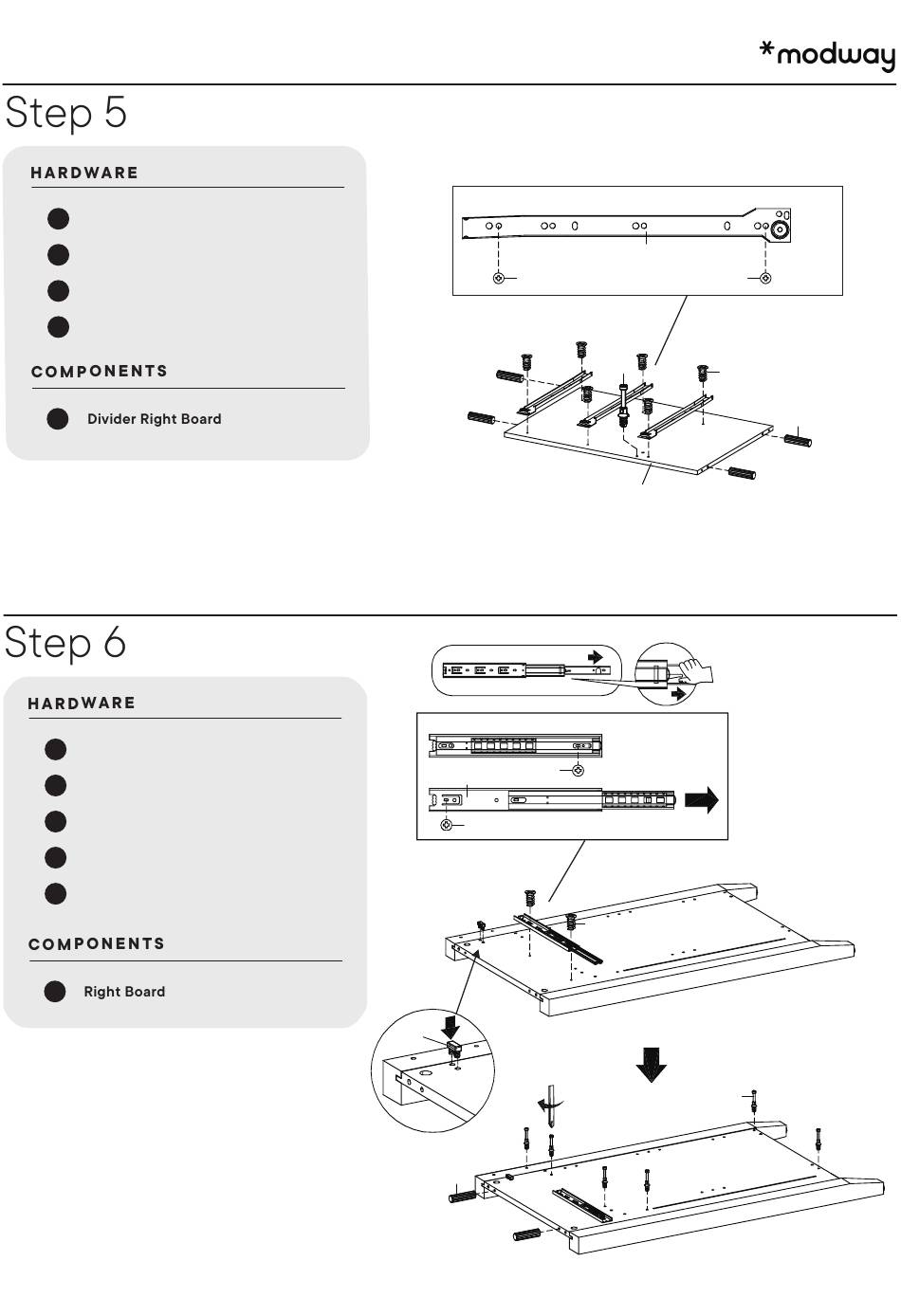 *modway

Step 5

HARDWARE

COMPONENTS

Divider Right Board

Step 6

HARDWARE

COMPONENTS

Right Board